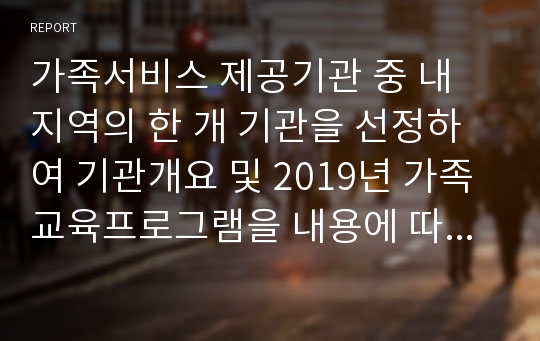 REPORT

가족서비스 제공기관 중 내 지역의 한 개 기관을 선정하여 기관개요 및 2019년 가족교육프로그램을 내용에 따...